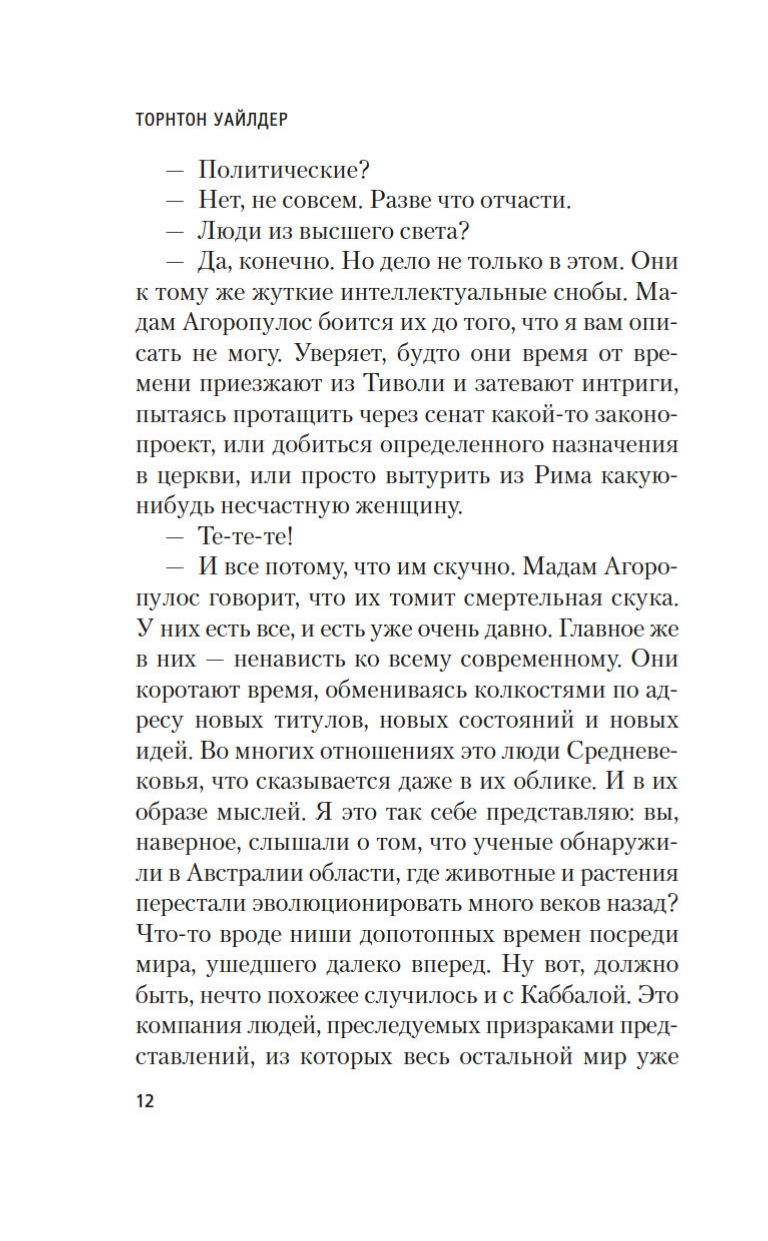 ТОРНТОН УАЙЛДЕР

— Политические?

— Нет, не совсем. Разве что отчасти.

— Люди из высшего света?

— Да, конечно. Но дело не только в этом. Они к тому же жуткие интеллектуальные снобы. Мадам Агоропулос боится их до того, что я вам описать не могу. Уверяет, будто они время от времени приезжают из Тиволи и затевают интриги, пытаясь протащить через сенат какой-то законопроект, или добиться определенного назначения в церкви, или просто вытурить из Рима какую-нибудь несчастную женщину.

— Те-те-те!

— И все потому, что им скучно. Мадам Агоропулос говорит, что их томит смертельная скука. У них есть все, и есть уже очень давно. Главное же в них — ненависть ко всему современному. Они коротают время, обмениваясь колкостями по адресу новых титулов, новых состояний и новых идей. Во многих отношениях это люди Средневековья, что сказывается даже в их облике. И в их образе мыслей. Я это так себе представляю: вы, наверное, слышали о том, что ученые обнаружили в Австралии области, где животные и растения перестали эволюционировать много веков назад? Что-то вроде ниши допотопных времен посреди мира, ушедшего далеко вперед. Ну вот, должно быть, нечто похожее случилось и с Каббалой. Это компания людей, преследуемых призраками представлений, из которых весь остальной мир уже

12